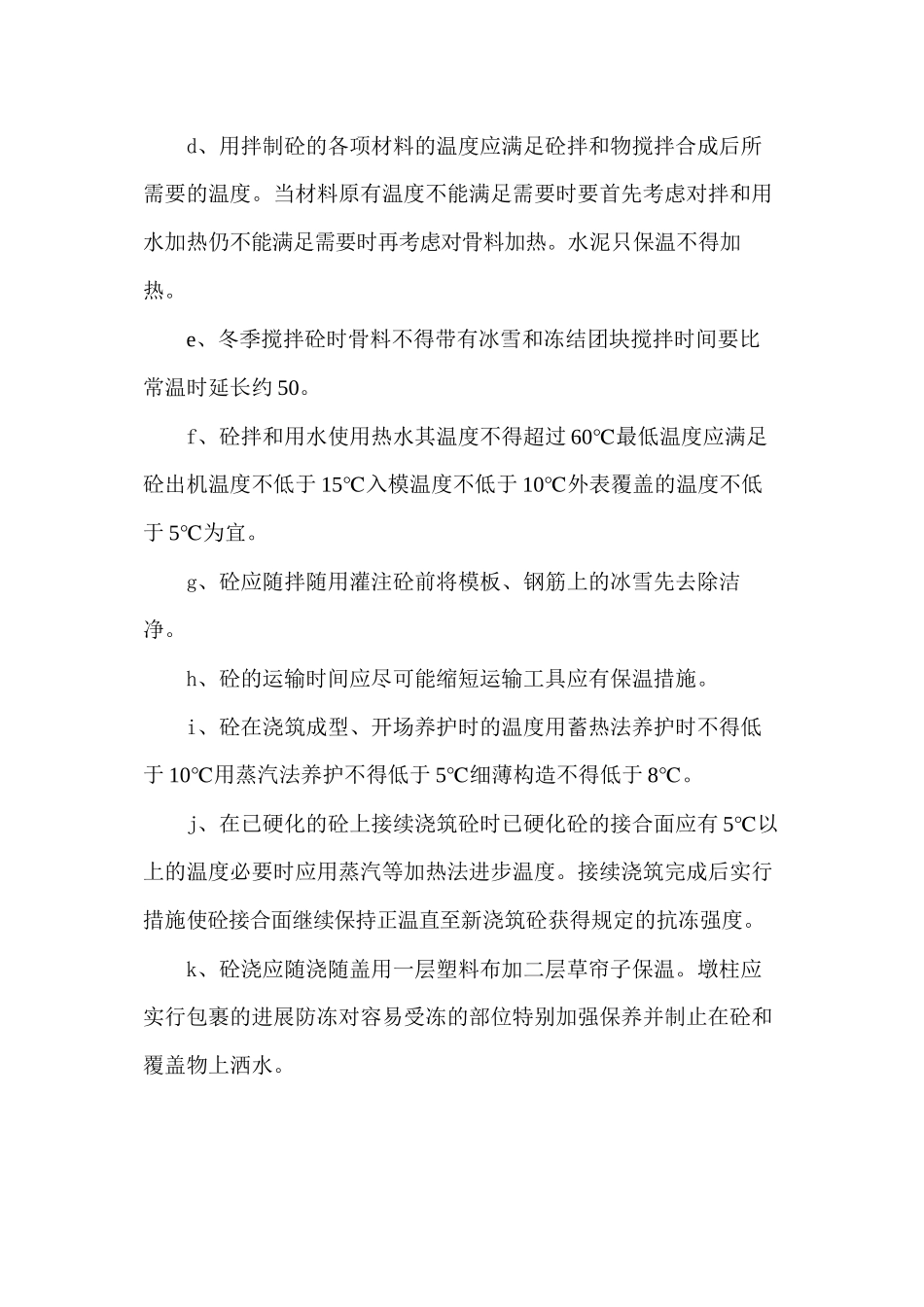 d、用拌制砼的各项材料的温度应满足砼拌和物搅拌合成后所需要的温度。当材料原有温度不能满足需要时要首先考虑对拌和用水加热仍不能满足需要时再考虑对骨料加热。水泥只保温不得加热。

e、冬季搅拌砼时骨料不得带有冰雪和冻结团块搅拌时间要比常温时延长约50。

f、砼拌和用水使用热水其温度不得超过60℃最低温度应满足砼出机温度不低于15℃入模温度不低于10℃外表覆盖的温度不低于5℃为宜。

g、砼应随拌随用灌注砼前将模板、钢筋上的冰雪先去除洁净。

h、砼的运输时间应尽可能缩短运输工具应有保温措施。

i、砼在浇筑成型、开场养护时的温度用蓄热法养护时不得低于10℃用蒸汽法养护不得低于5℃细薄构造不得低于8℃。

j、在已硬化的砼上接续浇筑砼时已硬化砼的接合面应有5℃以上的温度必要时应用蒸汽等加热法进步温度。接续浇筑完成后实行措施使砼接合面继续保持正温直至新浇筑砼获得规定的抗冻强度。

k、砼浇应随浇随盖用一层塑料布加二层草帘子保温。墩柱应实行包裹的进展防冻对容易受冻的部位特别加强保养并制止在砼和覆盖物上洒水。